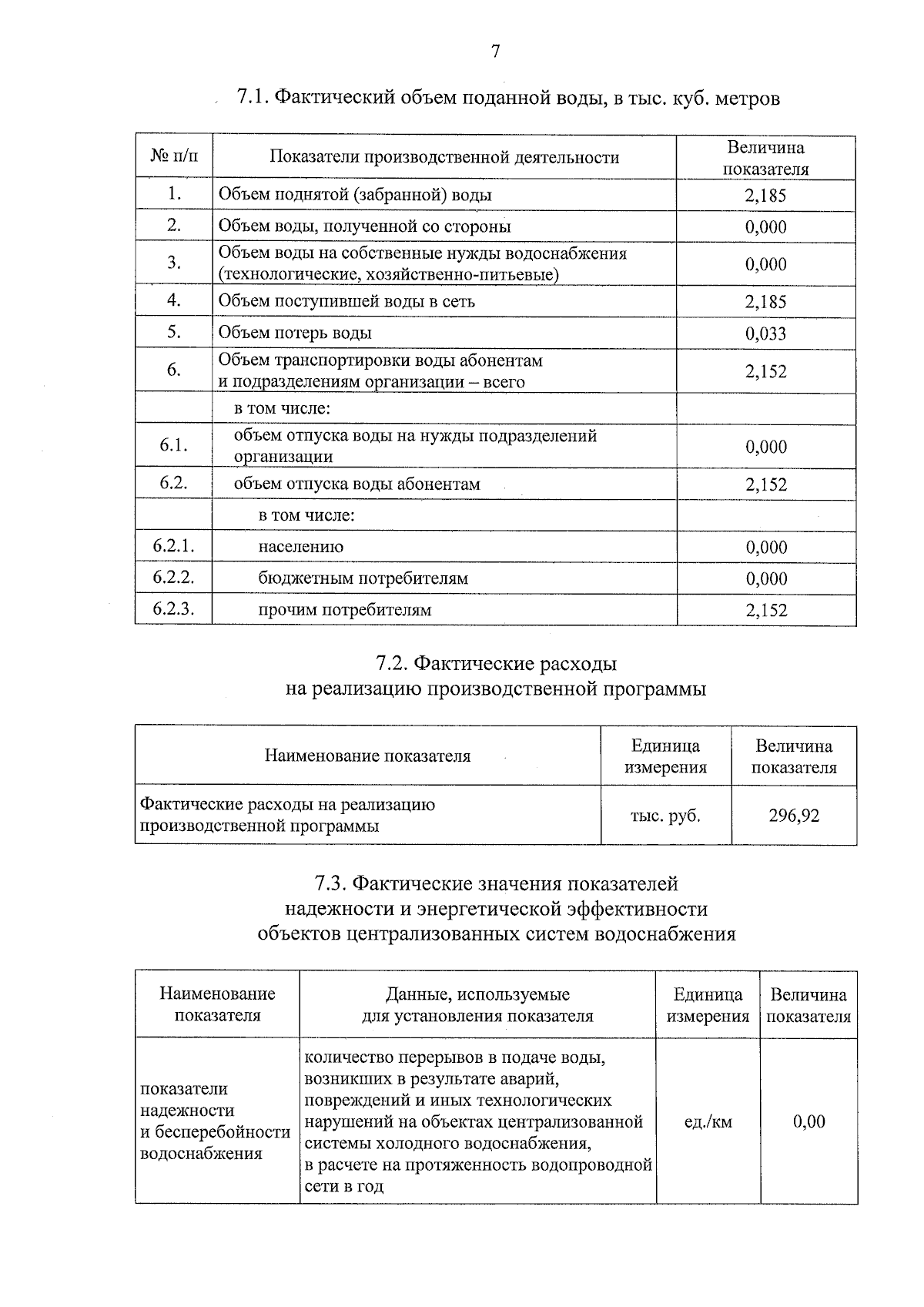 7

7.1. Фактический объем поданной воды, в тыс. куб. метров

| № п/п | Показатели производственной деятельности | Величина показателя |
|---|---|---|
| 1. | Объем поднятой (забранной) воды | 2,185 |
| 2. | Объем воды, полученной со стороны | 0,000 |
| 3. | Объем воды на собственные нужды водоснабжения (технологические, хозяйственно-питьевые) | 0,000 |
| 4. | Объем поступившей воды в сеть | 2,185 |
| 5. | Объем потерь воды | 0,033 |
| 6. | Объем транспортировки воды абонентам и подразделениям организации – всего | 2,152 |
|  | в том числе: |  |
| 6.1. | объем отпуска воды на нужды подразделений организации | 0,000 |
| 6.2. | объем отпуска воды абонентам | 2,152 |
|  | в том числе: |  |
| 6.2.1. | населению | 0,000 |
| 6.2.2. | бюджетным потребителям | 0,000 |
| 6.2.3. | прочим потребителям | 2,152 |

7.2. Фактические расходы
на реализацию производственной программы

| Наименование показателя | Единица измерения | Величина показателя |
|---|---|---|
| Фактические расходы на реализацию производственной программы | тыс. руб. | 296,92 |

7.3. Фактические значения показателей
надежности и энергетической эффективности
объектов централизованных систем водоснабжения

| Наименование показателя | Данные, используемые для установления показателя | Единица измерения | Величина показателя |
|---|---|---|---|
| показатели надежности и бесперебойности водоснабжения | количество перерывов в подаче воды, возникших в результате аварий, повреждений и иных технологических нарушений на объектах централизованной системы холодного водоснабжения, в расчете на протяженность водопроводной сети в год | ед./км | 0,00 |